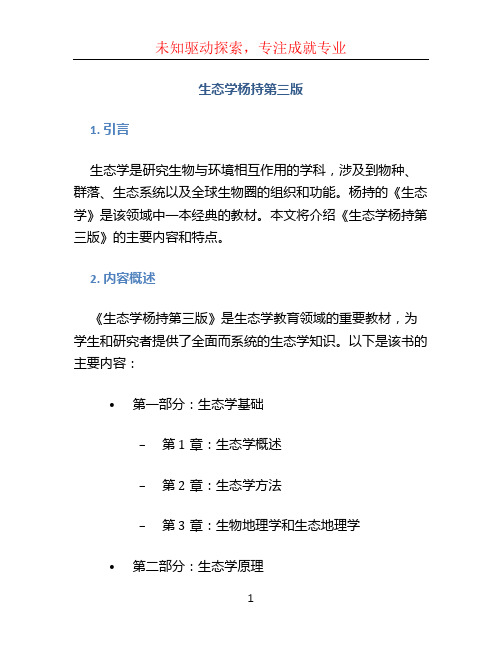 未知驱动探索，专注成就专业

生态学杨持第三版

1. 引言

生态学是研究生物与环境相互作用的学科，涉及到物种、群落、生态系统以及全球生物圈的组织和功能。杨持的《生态学》是该领域中一本经典的教材。本文将介绍《生态学杨持第三版》的主要内容和特点。

2. 内容概述

《生态学杨持第三版》是生态学教育领域的重要教材，为学生和研究者提供了全面而系统的生态学知识。以下是该书的主要内容：

• 第一部分：生态学基础

– 第 1 章：生态学概述

– 第 2 章：生态学方法

– 第 3 章：生物地理学和生态地理学

• 第二部分：生态学原理

1